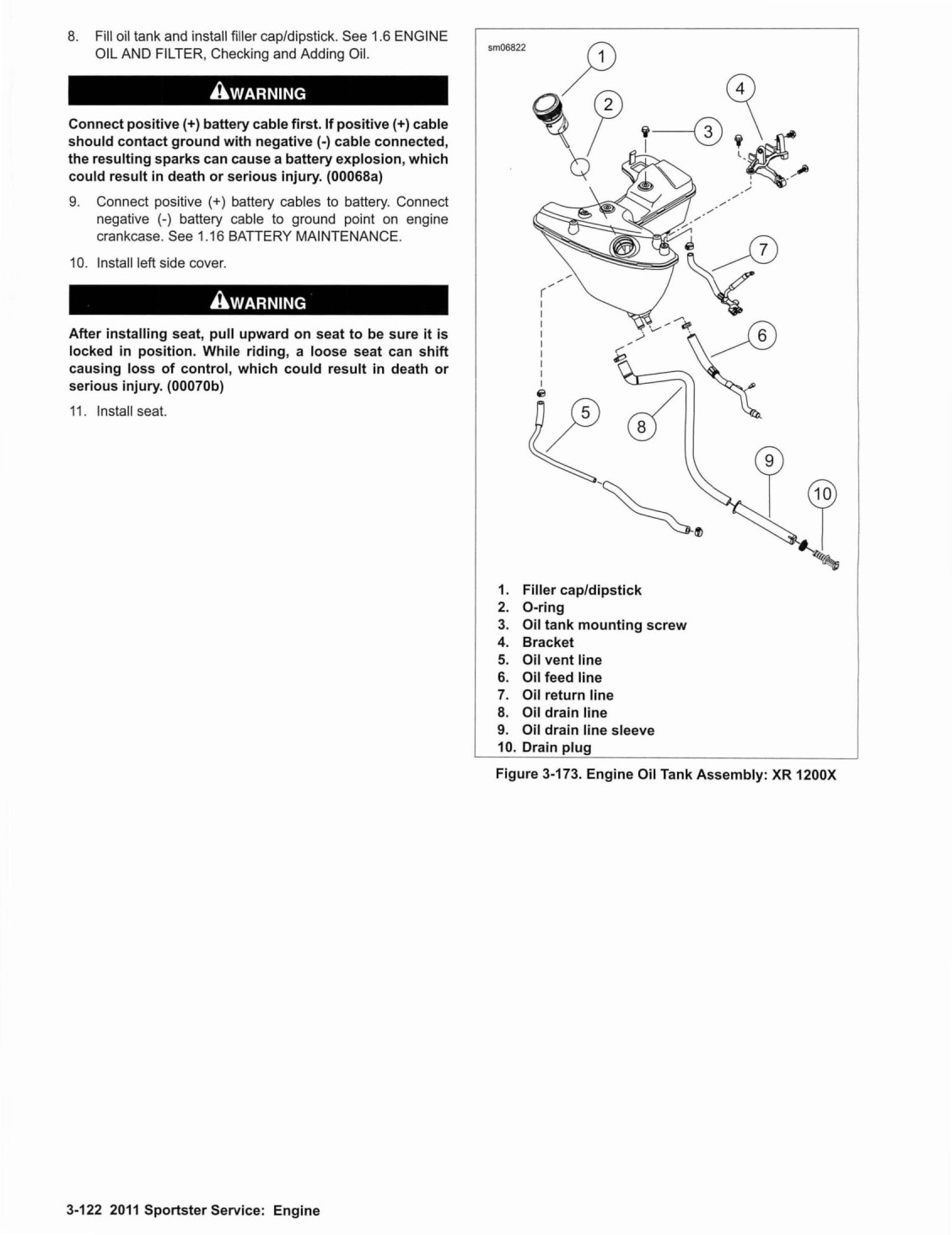 8. Fill oil tank and install filler cap/dipstick. See 1.6 ENGINE OIL AND FILTER, Checking and Adding Oil.

WARNING

Connect positive (+) battery cable first. If positive (+) cable should contact ground with negative (-) cable connected, the resulting sparks can cause a battery explosion, which could result in death or serious injury. (00068a)

9. Connect positive (+) battery cables to battery. Connect negative (-) battery cable to ground point on engine crankcase. See 1.16 BATTERY MAINTENANCE.

10. Install left side cover.

WARNING

After installing seat, pull upward on seat to be sure it is locked in position. While riding, a loose seat can shift causing loss of control, which could result in death or serious injury. (00070b)

11. Install seat.

sm06822

1
2
3
4
7
6
5
8
9
10

1. Filler cap/dipstick
2. O-ring
3. Oil tank mounting screw
4. Bracket
5. Oil vent line
6. Oil feed line
7. Oil return line
8. Oil drain line
9. Oil drain line sleeve
10. Drain plug

Figure 3-173. Engine Oil Tank Assembly: XR 1200X

3-122 2011 Sportster Service: Engine